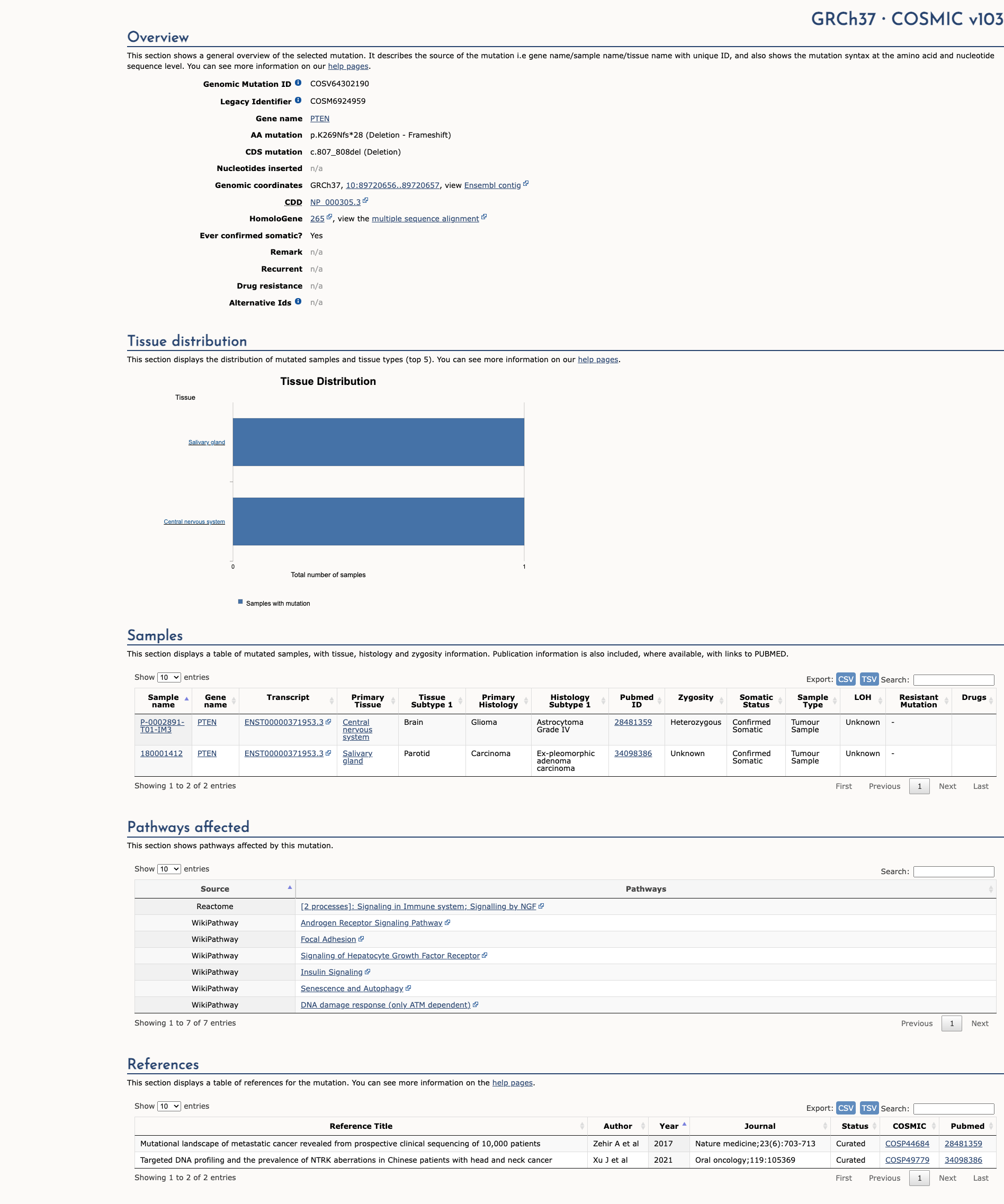 GRCh37 · COSMIC v103

Overview

This section shows a general overview of the selected mutation. It describes the source of the mutation i.e gene name/sample name/tissue name with unique ID, and also shows the mutation syntax at the amino acid and nucleotide sequence level. You can see more information on our help pages.

Genomic Mutation ID COSV64302190
Legacy Identifier COSM6924959
Gene name PTEN
AA mutation p.K269Nfs*28 (Deletion - Frameshift)
CDS mutation c.807_808del (Deletion)
Nucleotides inserted n/a
Genomic coordinates GRCh37, 10:89720656..89720657, view Ensembl contig
CDD NP_000305.3
HomoloGene 265, view the multiple sequence alignment
Ever confirmed somatic? Yes
Remark n/a
Recurrent n/a
Drug resistance n/a
Alternative Ids n/a

Tissue distribution

This section displays the distribution of mutated samples and tissue types (top 5). You can see more information on our help pages.

Tissue Distribution

Tissue

Salivary gland

Central nervous system

0 1

Total number of samples

Samples with mutation

Samples

This section displays a table of mutated samples, with tissue, histology and zygosity information. Publication information is also included, where available, with links to PUBMED.

Show 10 entries

Export: CSV TSV Search:

| Sample name | Gene name | Transcript | Primary Tissue | Tissue Subtype 1 | Primary Histology | Histology Subtype 1 | Pubmed ID | Zygosity | Somatic Status | Sample Type | LOH | Resistant Mutation | Drugs |
|---|---|---|---|---|---|---|---|---|---|---|---|---|---|
| P-0002891-T01-IM3 | PTEN | ENST00000371953.3 | Central nervous system | Brain | Glioma | Astrocytoma Grade IV | 28481359 | Heterozygous | Confirmed Somatic | Tumour Sample | Unknown | - | |
| 180001412 | PTEN | ENST00000371953.3 | Salivary gland | Parotid | Carcinoma | Ex-pleomorphic adenoma carcinoma | 34098386 | Unknown | Confirmed Somatic | Tumour Sample | Unknown | - | |

Showing 1 to 2 of 2 entries

First Previous 1 Next Last

Pathways affected

This section shows pathways affected by this mutation.

Show 10 entries

Search:

| Source | Pathways |
|---|---|
| Reactome | [2 processes]: Signaling in Immune system; Signalling by NGF |
| WikiPathway | Androgen Receptor Signaling Pathway |
| WikiPathway | Focal Adhesion |
| WikiPathway | Signaling of Hepatocyte Growth Factor Receptor |
| WikiPathway | Insulin Signaling |
| WikiPathway | Senescence and Autophagy |
| WikiPathway | DNA damage response (only ATM dependent) |

Showing 1 to 7 of 7 entries

Previous 1 Next

References

This section displays a table of references for the mutation. You can see more information on the help pages.

Show 10 entries

Export: CSV TSV Search:

| Reference Title | Author | Year | Journal | Status | COSMIC | Pubmed |
|---|---|---|---|---|---|---|
| Mutational landscape of metastatic cancer revealed from prospective clinical sequencing of 10,000 patients | Zehir A et al | 2017 | Nature medicine;23(6):703-713 | Curated | COSP44684 | 28481359 |
| Targeted DNA profiling and the prevalence of NTRK aberrations in Chinese patients with head and neck cancer | Xu J et al | 2021 | Oral oncology;119:105369 | Curated | COSP49779 | 34098386 |

Showing 1 to 2 of 2 entries

First Previous 1 Next Last